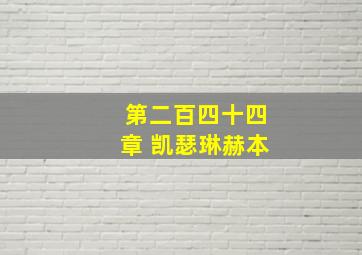 第二百四十四章 凯瑟琳赫本